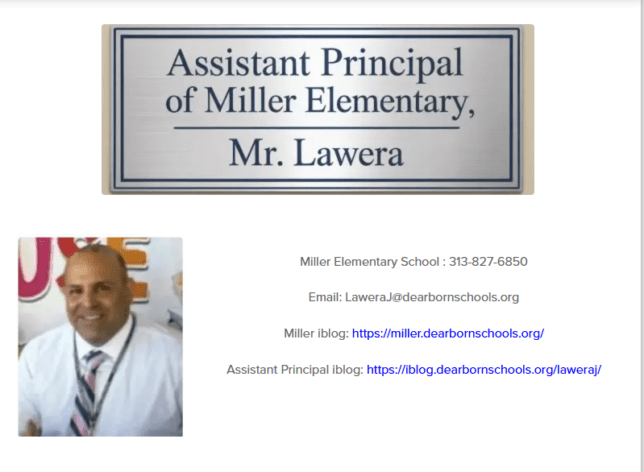 Assistant Principal of Miller Elementary,

Mr. Lawera

Miller Elementary School : 313-827-6850

Email: LaweraJ@dearbornschools.org

Miller iblog: https://miller.dearbornschools.org/

Assistant Principal iblog: https://iblog.dearbornschools.org/laweraj/